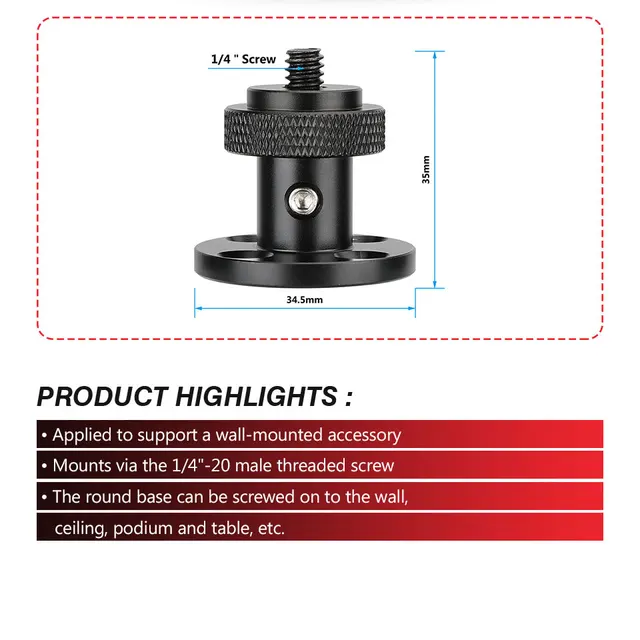 1/4 " Screw

35mm

34.5mm

PRODUCT HIGHLIGHTS :

• Applied to support a wall-mounted accessory

• Mounts via the 1/4"-20 male threaded screw

• The round base can be screwed on to the wall, ceiling, podium and table, etc.